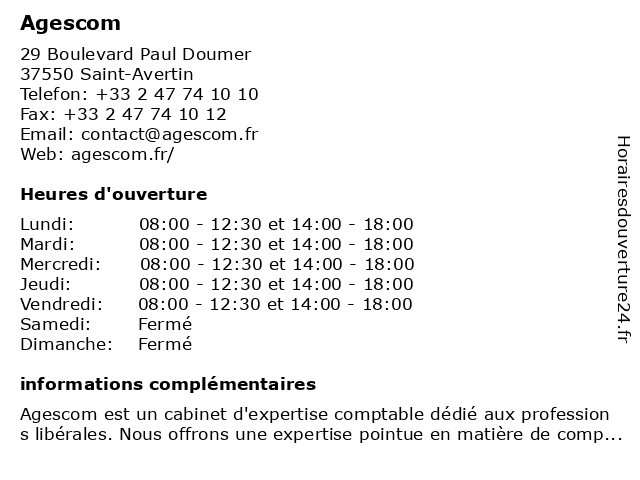 Agescom

29 Boulevard Paul Doumer
37550 Saint-Avertin
Telefon: +33 2 47 74 10 10
Fax: +33 2 47 74 10 12
Email: contact@agescom.fr
Web: agescom.fr/

Heures d'ouverture

| | |
|---|---|
| Lundi: | 08:00 - 12:30 et 14:00 - 18:00 |
| Mardi: | 08:00 - 12:30 et 14:00 - 18:00 |
| Mercredi: | 08:00 - 12:30 et 14:00 - 18:00 |
| Jeudi: | 08:00 - 12:30 et 14:00 - 18:00 |
| Vendredi: | 08:00 - 12:30 et 14:00 - 18:00 |
| Samedi: | Fermé |
| Dimanche: | Fermé |

informations complémentaires

Agescom est un cabinet d'expertise comptable dédié aux profession s libérales. Nous offrons une expertise pointue en matière de comp...

Horairesdouverture24.fr